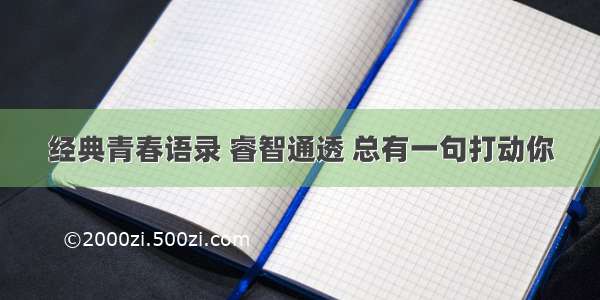 经典青春语录 睿智通透 总有一句打动你

©2000zi.500zi.com